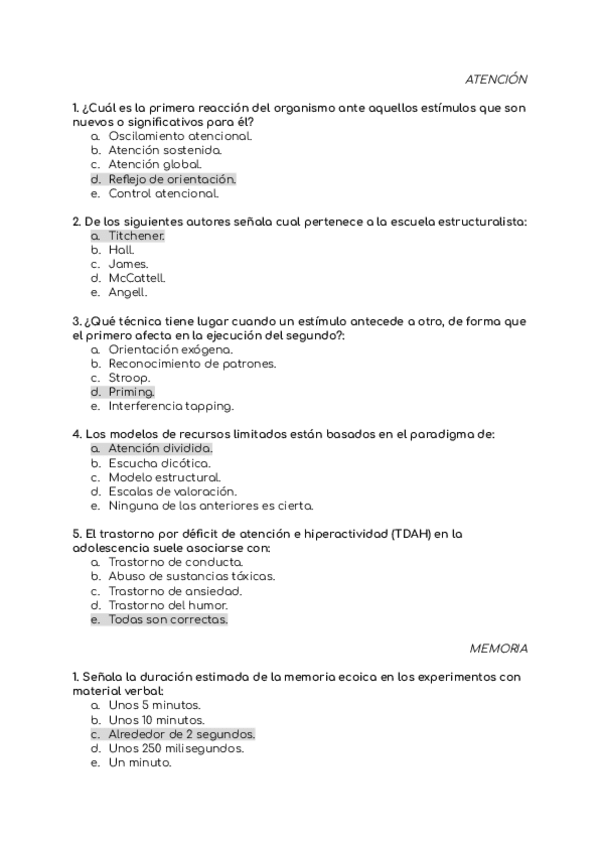 ATENCIÓN

1. ¿Cuál es la primera reacción del organismo ante aquellos estímulos que son nuevos o significativos para él?
a. Oscilamiento atencional.
b. Atención sostenida.
c. Atención global.
d. Reflejo de orientación.
e. Control atencional.

2. De los siguientes autores señala cual pertenece a la escuela estructuralista:
a. Titchener.
b. Hall.
c. James.
d. McCattell.
e. Angell.

3. ¿Qué técnica tiene lugar cuando un estímulo antecede a otro, de forma que el primero afecta en la ejecución del segundo?:
a. Orientación exógena.
b. Reconocimiento de patrones.
c. Stroop.
d. Priming.
e. Interferencia tapping.

4. Los modelos de recursos limitados están basados en el paradigma de:
a. Atención dividida.
b. Escucha dicótica.
c. Modelo estructural.
d. Escalas de valoración.
e. Ninguna de las anteriores es cierta.

5. El trastorno por déficit de atención e hiperactividad (TDAH) en la adolescencia suele asociarse con:
a. Trastorno de conducta.
b. Abuso de sustancias tóxicas.
c. Trastorno de ansiedad.
d. Trastorno del humor.
e. Todas son correctas.

MEMORIA

1. Señala la duración estimada de la memoria ecoica en los experimentos con material verbal:
a. Unos 5 minutos.
b. Unos 10 minutos.
c. Alrededor de 2 segundos.
d. Unos 250 milisegundos.
e. Un minuto.